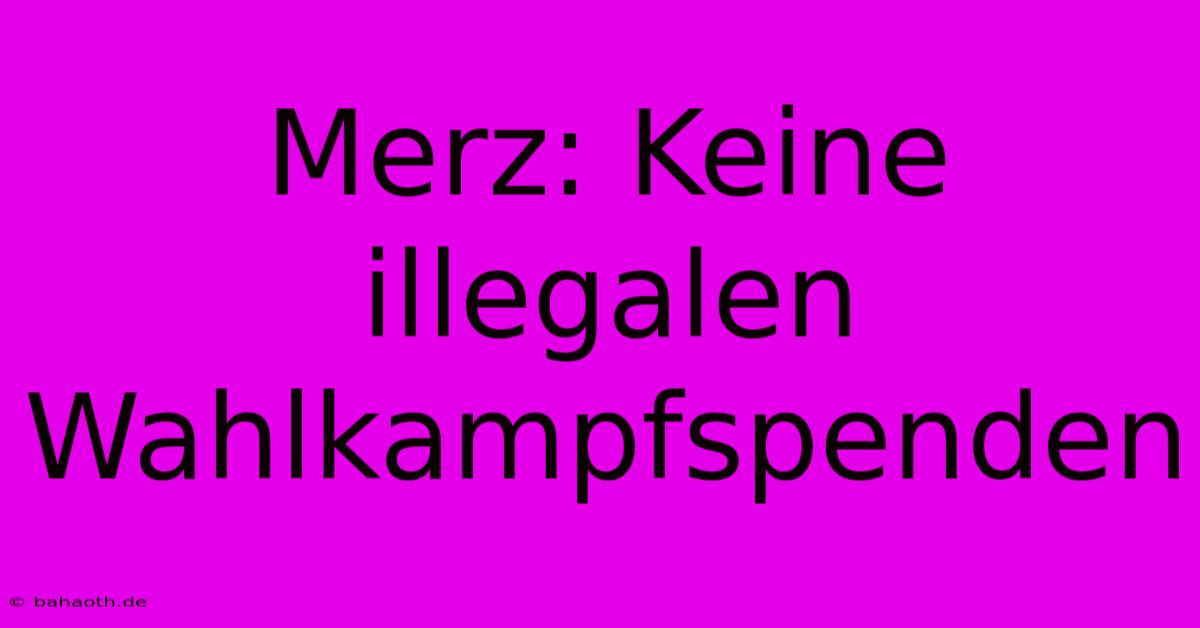 Merz: Keine illegalen Wahlkampfspenden

© bahaoth.de